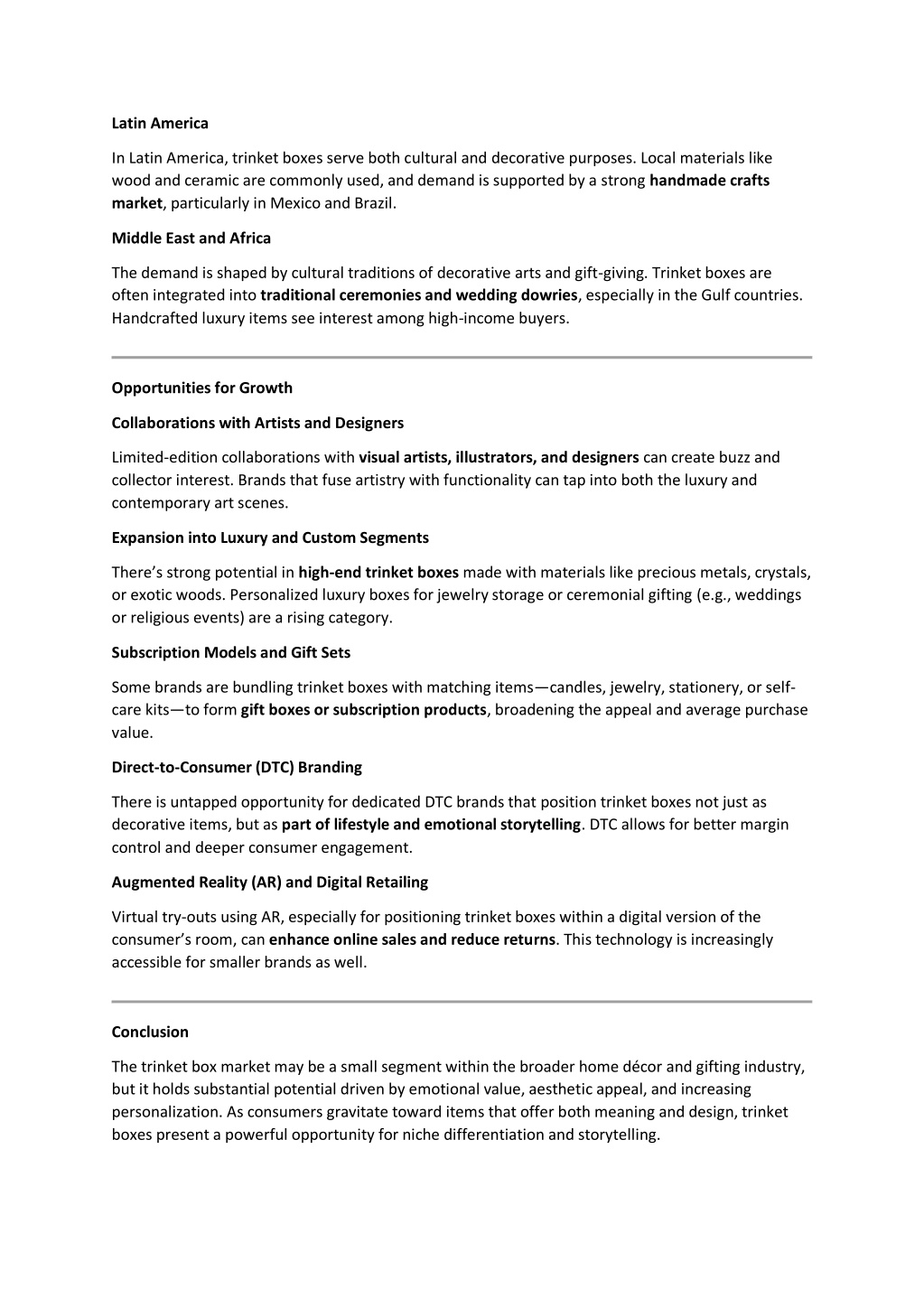 Latin America

In Latin America, trinket boxes serve both cultural and decorative purposes. Local materials like wood and ceramic are commonly used, and demand is supported by a strong handmade crafts market, particularly in Mexico and Brazil.

Middle East and Africa

The demand is shaped by cultural traditions of decorative arts and gift-giving. Trinket boxes are often integrated into traditional ceremonies and wedding dowries, especially in the Gulf countries. Handcrafted luxury items see interest among high-income buyers.

Opportunities for Growth

Collaborations with Artists and Designers

Limited-edition collaborations with visual artists, illustrators, and designers can create buzz and collector interest. Brands that fuse artistry with functionality can tap into both the luxury and contemporary art scenes.

Expansion into Luxury and Custom Segments

There's strong potential in high-end trinket boxes made with materials like precious metals, crystals, or exotic woods. Personalized luxury boxes for jewelry storage or ceremonial gifting (e.g., weddings or religious events) are a rising category.

Subscription Models and Gift Sets

Some brands are bundling trinket boxes with matching items—candles, jewelry, stationery, or self-care kits—to form gift boxes or subscription products, broadening the appeal and average purchase value.

Direct-to-Consumer (DTC) Branding

There is untapped opportunity for dedicated DTC brands that position trinket boxes not just as decorative items, but as part of lifestyle and emotional storytelling. DTC allows for better margin control and deeper consumer engagement.

Augmented Reality (AR) and Digital Retailing

Virtual try-outs using AR, especially for positioning trinket boxes within a digital version of the consumer's room, can enhance online sales and reduce returns. This technology is increasingly accessible for smaller brands as well.

Conclusion

The trinket box market may be a small segment within the broader home décor and gifting industry, but it holds substantial potential driven by emotional value, aesthetic appeal, and increasing personalization. As consumers gravitate toward items that offer both meaning and design, trinket boxes present a powerful opportunity for niche differentiation and storytelling.